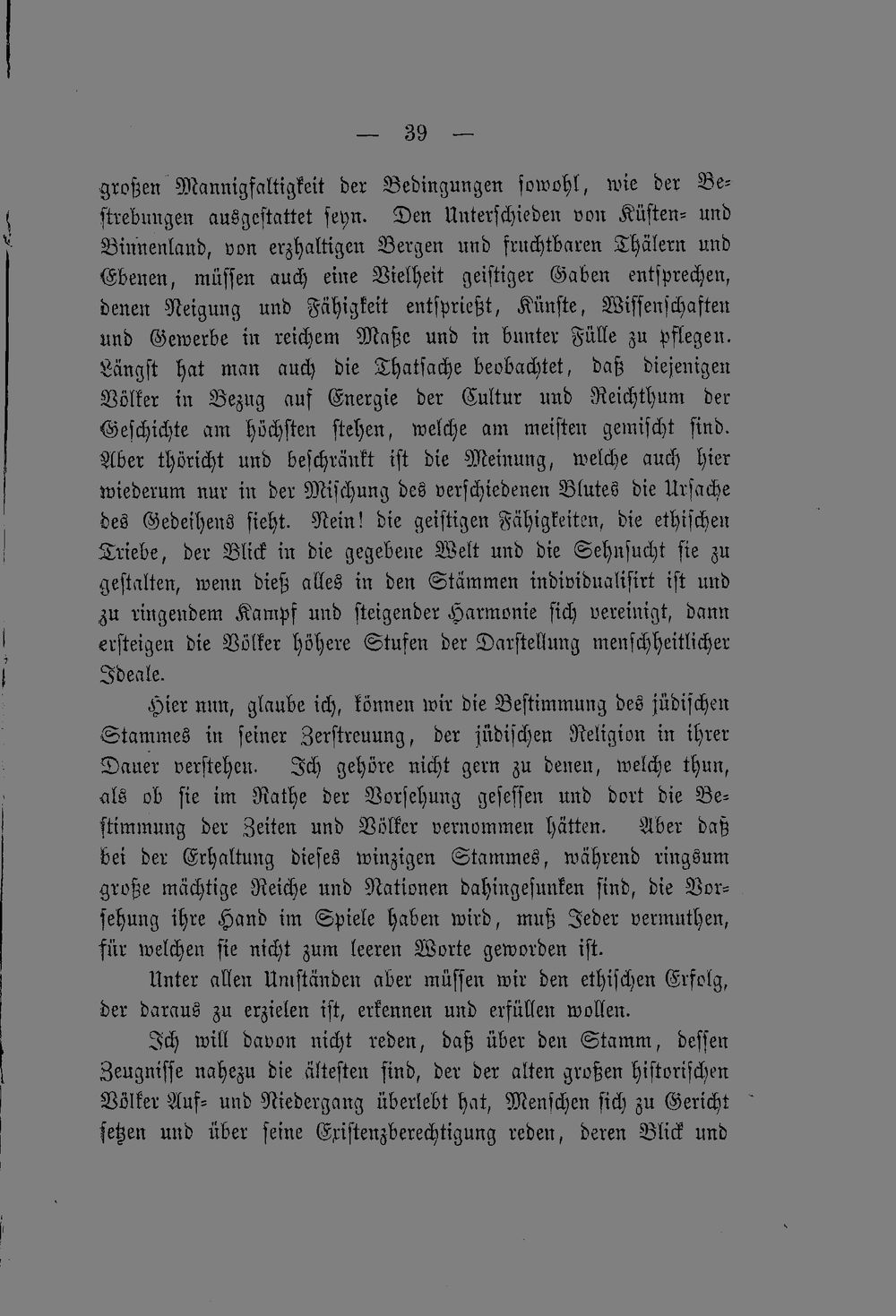 — 39 —

großen Mannigfaltigkeit der Bedingungen sowohl, wie der Bestrebungen ausgestattet seyn. Den Unterschieden von Küsten- und Binnenland, von erzhaltigen Bergen und fruchtbaren Thälern und Ebenen, müssen auch eine Vielheit geistiger Gaben entsprechen, denen Neigung und Fähigkeit entsprießt, Künste, Wissenschaften und Gewerbe in reichem Maße und in bunter Fülle zu pflegen. Längst hat man auch die Thatsache beobachtet, daß diejenigen Völker in Bezug auf Energie der Cultur und Reichthum der Geschichte am höchsten stehen, welche am meisten gemischt sind. Aber thöricht und beschränkt ist die Meinung, welche auch hier wiederum nur in der Mischung des verschiedenen Blutes die Ursache des Gedeihens sieht. Nein! die geistigen Fähigkeiten, die ethischen Triebe, der Blick in die gegebene Welt und die Sehnsucht sie zu gestalten, wenn dieß alles in den Stämmen individualisirt ist und zu ringendem Kampf und steigender Harmonie sich vereinigt, dann ersteigen die Völker höhere Stufen der Darstellung menschheitlicher Ideale.

Hier nun, glaube ich, können wir die Bestimmung des jüdischen Stammes in seiner Zerstreuung, der jüdischen Religion in ihrer Dauer verstehen. Ich gehöre nicht gern zu denen, welche thun, als ob sie im Rathe der Vorsehung gesessen und dort die Bestimmung der Zeiten und Völker vernommen hätten. Aber daß bei der Erhaltung dieses winzigen Stammes, während ringsum große mächtige Reiche und Nationen dahingesunken sind, die Vorsehung ihre Hand im Spiele haben wird, muß Jeder vermuthen, für welchen sie nicht zum leeren Worte geworden ist.

Unter allen Umständen aber müssen wir den ethischen Erfolg, der daraus zu erzielen ist, erkennen und erfüllen wollen.

Ich will davon nicht reden, daß über den Stamm, dessen Zeugnisse nahezu die ältesten sind, der der alten großen historischen Völker Auf- und Niedergang überlebt hat, Menschen sich zu Gericht setzen und über seine Existenzberechtigung reden, deren Blick und